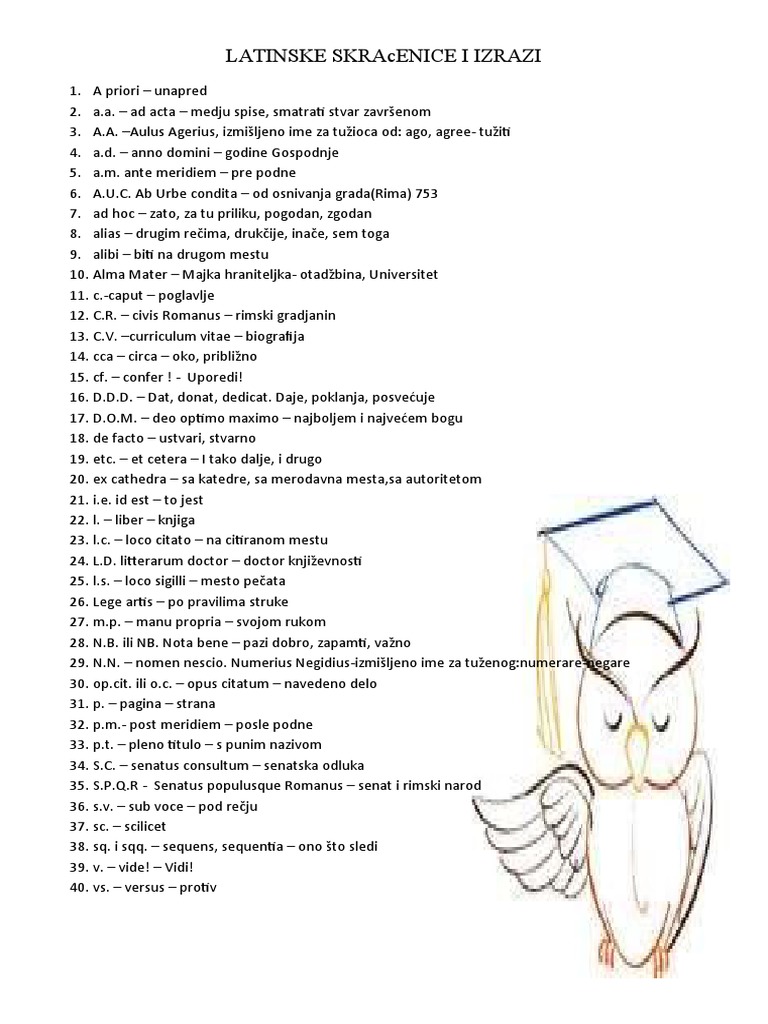 LATINSKE SKRAcENICE I IZRAZI

1. A priori – unapred
2. a.a. – ad acta – medju spise, smatrati stvar završenom
3. A.A. –Aulus Agerius, izmišljeno ime za tužioca od: ago, agree- tužiti
4. a.d. – anno domini – godine Gospodnje
5. a.m. ante meridiem – pre podne
6. A.U.C. Ab Urbe condita – od osnivanja grada(Rima) 753
7. ad hoc – zato, za tu priliku, pogodan, zgodan
8. alias – drugim rečima, drukčije, inače, sem toga
9. alibi – biti na drugom mestu
10. Alma Mater – Majka hraniteljka- otadžbina, Universitet
11. c.-caput – poglavlje
12. C.R. – civis Romanus – rimski gradjanin
13. C.V. –curriculum vitae – biografija
14. cca – circa – oko, približno
15. cf. – confer ! - Uporedi!
16. D.D.D. – Dat, donat, dedicat. Daje, poklanja, posvećuje
17. D.O.M. – deo optimo maximo – najboljem i najvećem bogu
18. de facto – ustvari, stvarno
19. etc. – et cetera – I tako dalje, i drugo
20. ex cathedra – sa katedre, sa merodavna mesta,sa autoritetom
21. i.e. id est – to jest
22. l. – liber – knjiga
23. l.c. – loco citato – na citiranom mestu
24. L.D. litterarum doctor – doctor književnosti
25. l.s. – loco sigilli – mesto pečata
26. Lege artis – po pravilima struke
27. m.p. – manu propria – svojom rukom
28. N.B. ili NB. Nota bene – pazi dobro, zapamti, važno
29. N.N. – nomen nescio. Numerius Negidius-izmišljeno ime za tuženog:numerare-negare
30. op.cit. ili o.c. – opus citatum – navedeno delo
31. p. – pagina – strana
32. p.m.- post meridiem – posle podne
33. p.t. – pleno titulo – s punim nazivom
34. S.C. – senatus consultum – senatska odluka
35. S.P.Q.R - Senatus populusque Romanus – senat i rimski narod
36. s.v. – sub voce – pod rečju
37. sc. – scilicet
38. sq. i sqq. – sequens, sequentia – ono što sledi
39. v. – vide! – Vidi!
40. vs. – versus – protiv